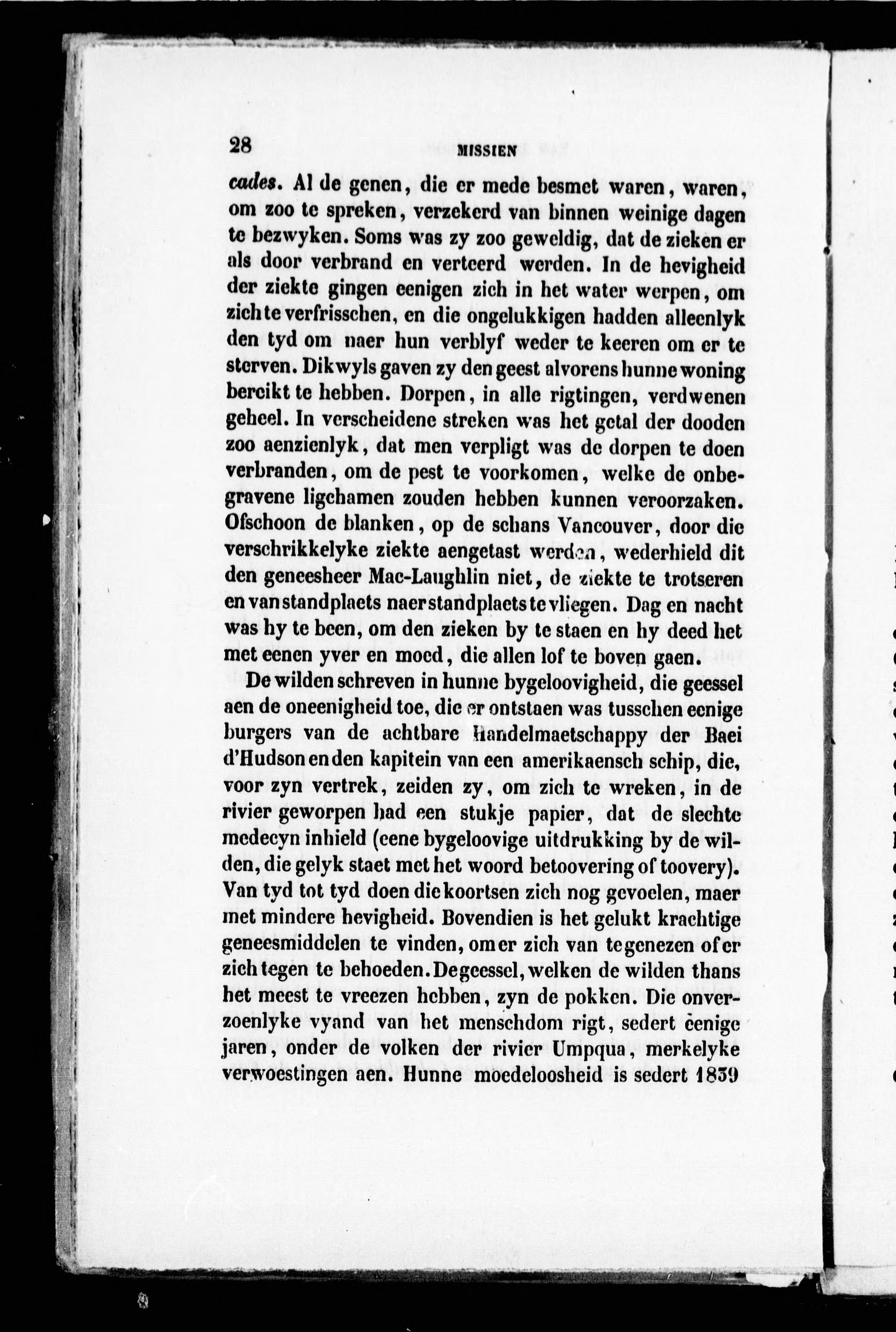 28 MISSIEN

cades. Al de genen, die er mede besmet waren, waren, om zoo te spreken, verzekerd van binnen weinige dagen te bezwyken. Soms was zy zoo geweldig, dat de zieken er als door verbrand en verteerd werden. In de hevigheid der ziekte gingen eenigen zich in het water werpen, om zich te verfrisschen, en die ongelukkigen hadden alleenlyk den tyd om naer hun verblyf weder te keeren om er te sterven. Dikwyls gaven zy den geest alvorens hunne woning bereikt te hebben. Dorpen, in alle rigtingen, verdwenen geheel. In verscheidene streken was het getal der dooden zoo aenzienlyk, dat men verpligt was de dorpen te doen verbranden, om de pest te voorkomen, welke de onbegravene ligchamen zouden hebben kunnen veroorzaken. Ofschoon de blanken, op de schans Vancouver, door die verschrikkelyke ziekte aengetast werden, wederhield dit den geneesheer Mac-Laughlin niet, de ziekte te trotseren en van standplaets naer standplaets te vliegen. Dag en nacht was hy te been, om den zieken by te staen en hy deed het met eenen yver en moed, die allen lof te boven gaen.

De wilden schreven in hunne bygeloovigheid, die geessel aen de oneenigheid toe, die er ontstaen was tusschen eenige burgers van de achtbare Handelmaetschappy der Baei d'Hudson en den kapitein van een amerikaensch schip, die, voor zyn vertrek, zeiden zy, om zich te wreken, in de rivier geworpen had een stukje papier, dat de slechte medecyn inhield (eene bygeloovige uitdrukking by de wilden, die gelyk staet met het woord betoovering of toovery). Van tyd tot tyd doen die koortsen zich nog gevoelen, maer met mindere hevigheid. Bovendien is het gelukt krachtige geneesmiddelen te vinden, om er zich van te genezen of er zich tegen te behoeden. De geessel, welken de wilden thans het meest te vreezen hebben, zyn de pokken. Die onverzoenlyke vyand van het menschdom rigt, sedert eenige jaren, onder de volken der rivier Umpqua, merkelyke verwoestingen aen. Hunne moedeloosheid is sedert 1839